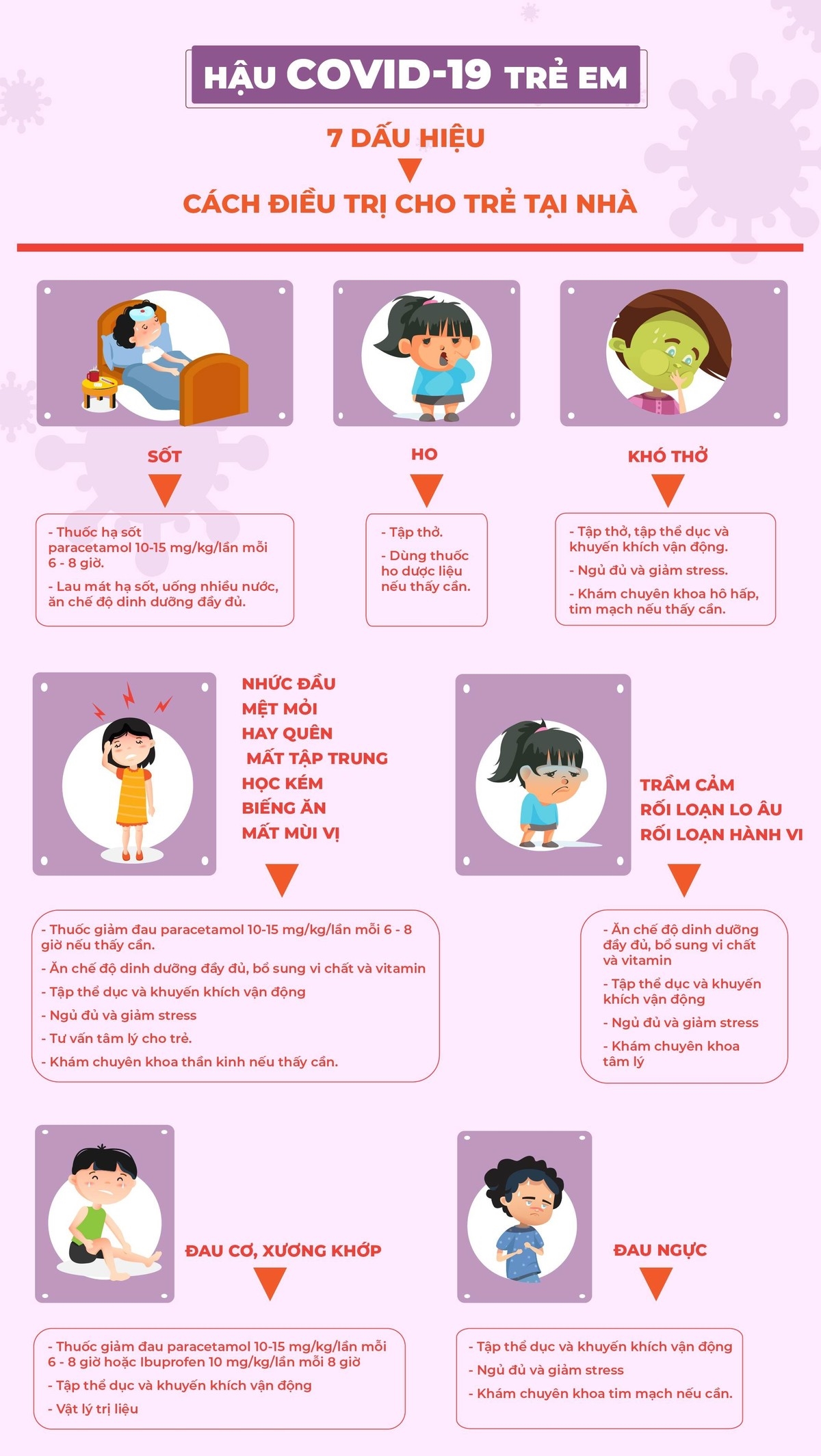 HẬU COVID-19 TRẺ EM

7 DẤU HIỆU

CÁCH ĐIỀU TRỊ CHO TRẺ TẠI NHÀ

SỐT

- Thuốc hạ sốt paracetamol 10-15 mg/kg/lần mỗi 6 - 8 giờ.

- Lau mát hạ sốt, uống nhiều nước, ăn chế độ dinh dưỡng đầy đủ.

HO

- Tập thở.

- Dùng thuốc ho dược liệu nếu thấy cần.

KHÓ THỞ

- Tập thở, tập thể dục và khuyến khích vận động.

- Ngủ đủ và giảm stress.

- Khám chuyên khoa hô hấp, tim mạch nếu thấy cần.

NHỨC ĐẦU
MỆT MỎI
HAY QUÊN
MẤT TẬP TRUNG
HỌC KÉM
BIẾNG ĂN
MẤT MÙI VỊ

- Thuốc giảm đau paracetamol 10-15 mg/kg/lần mỗi 6 - 8 giờ nếu thấy cần.

- Ăn chế độ dinh dưỡng đầy đủ, bổ sung vi chất và vitamin

- Tập thể dục và khuyến khích vận động

- Ngủ đủ và giảm stress

- Tư vấn tâm lý cho trẻ.

- Khám chuyên khoa thần kinh nếu thấy cần.

TRẦM CẢM
RỐI LOẠN LO ÂU
RỐI LOẠN HÀNH VI

- Ăn chế độ dinh dưỡng đầy đủ, bổ sung vi chất và vitamin

- Tập thể dục và khuyến khích vận động

- Ngủ đủ và giảm stress

- Khám chuyên khoa tâm lý

ĐAU CƠ, XƯƠNG KHỚP

- Thuốc giảm đau paracetamol 10-15 mg/kg/lần mỗi 6 - 8 giờ hoặc Ibuprofen 10 mg/kg/lần mỗi 8 giờ

- Tập thể dục và khuyến khích vận động

- Vật lý trị liệu

ĐAU NGỰC

- Tập thể dục và khuyến khích vận động

- Ngủ đủ và giảm stress

- Khám chuyên khoa tim mạch nếu cần.